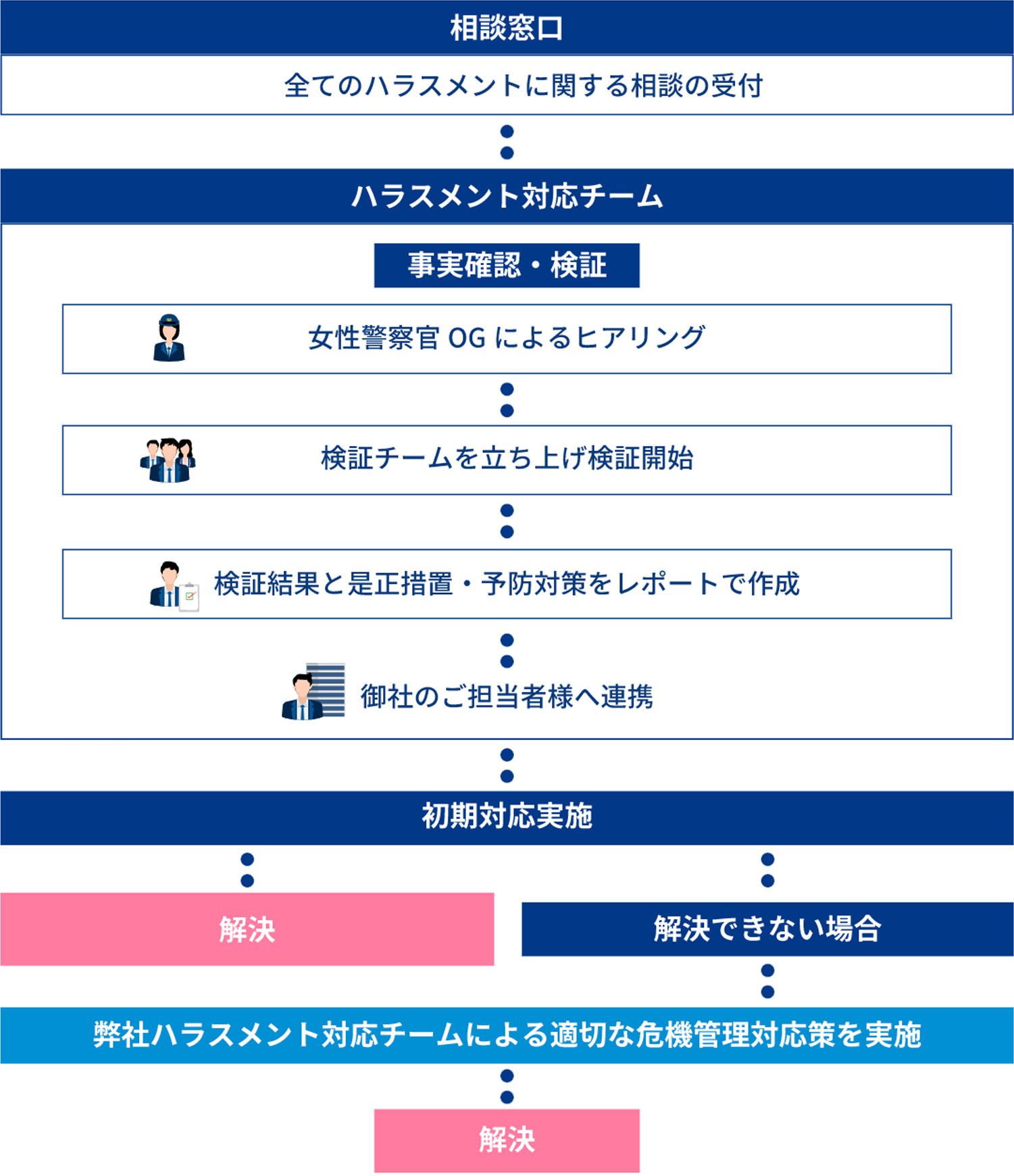 相談窓口

全てのハラスメントに関する相談の受付

ハラスメント対応チーム

事実確認・検証

女性警察官 OG によるヒアリング

検証チームを立ち上げ検証開始

検証結果と是正措置・予防対策をレポートで作成

御社のご担当者様へ連携

初期対応実施

解決

解決できない場合

弊社ハラスメント対応チームによる適切な危機管理対応策を実施

解決